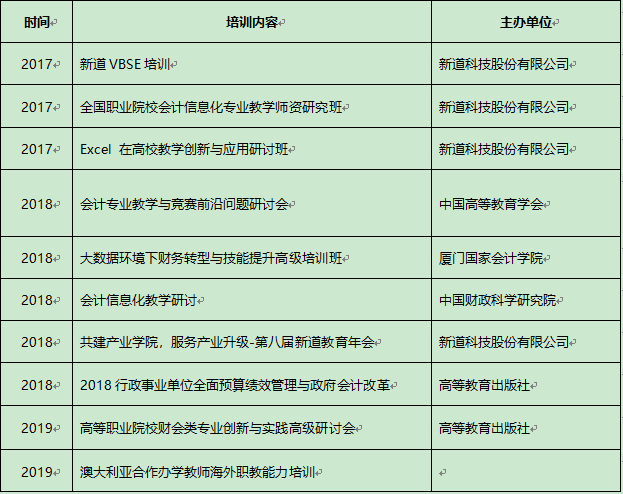 | 时间 | 培训内容 | 主办单位 |
|---|---|---|
| 2017 | 新道 VBSE 培训 | 新道科技股份有限公司 |
| 2017 | 全国职业院校会计信息化专业教学师资研究班 | 新道科技股份有限公司 |
| 2017 | Excel 在高校教学创新与应用研讨班 | 新道科技股份有限公司 |
| 2018 | 会计专业教学与竞赛前沿问题研讨会 | 中国高等教育学会 |
| 2018 | 大数据环境下财务转型与技能提升高级培训班 | 厦门国家会计学院 |
| 2018 | 会计信息化教学研讨 | 中国财政科学研究院 |
| 2018 | 共建产业学院，服务产业升级-第八届新道教育年会 | 新道科技股份有限公司 |
| 2018 | 2018 行政事业单位全面预算绩效管理与政府会计改革 | 高等教育出版社 |
| 2019 | 高等职业院校财会类专业创新与实践高级研讨会 | 高等教育出版社 |
| 2019 | 澳大利亚合作办学教师海外职教能力培训 | |